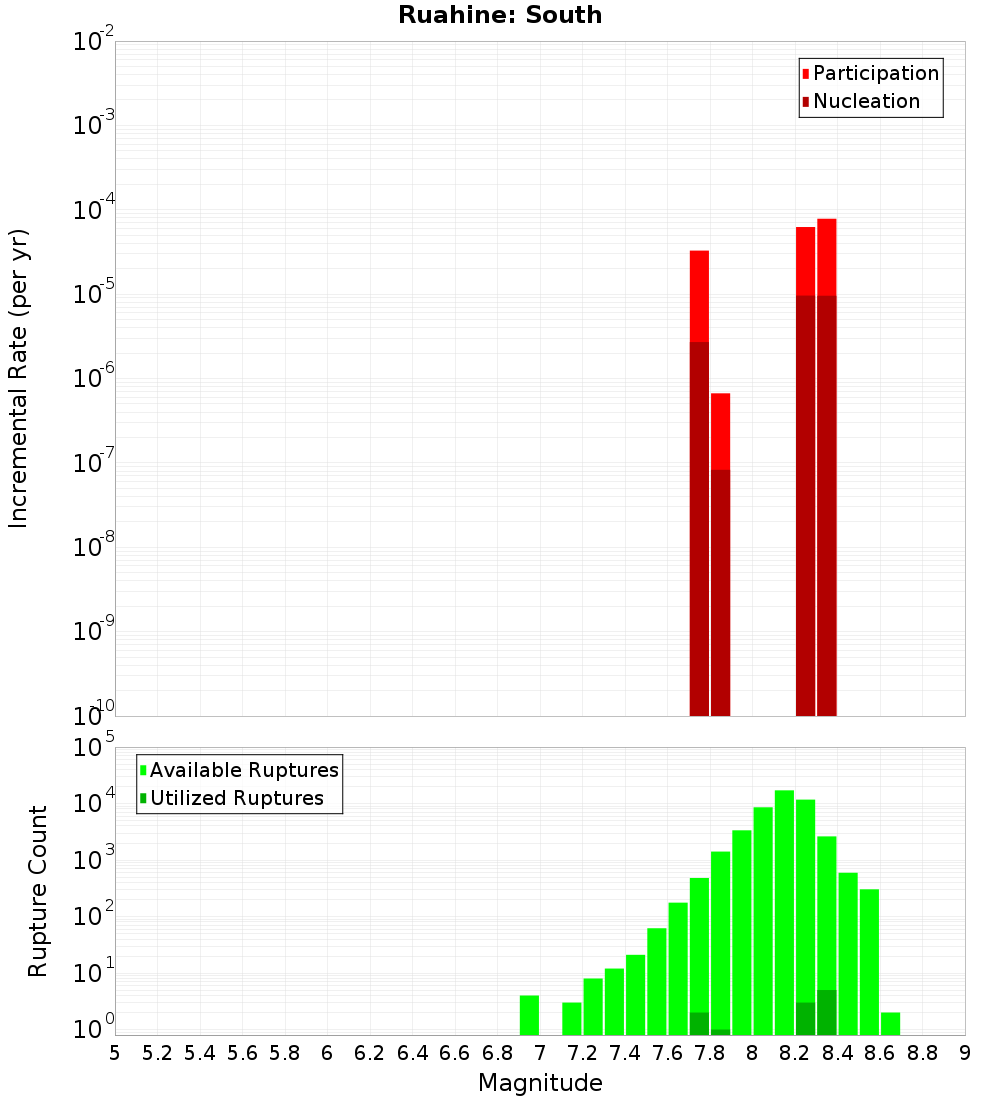 Ruahine: South

Participation
Nucleation

Incremental Rate (per yr)

$10^{-2}$
$10^{-3}$
$10^{-4}$
$10^{-5}$
$10^{-6}$
$10^{-7}$
$10^{-8}$
$10^{-9}$
$10^{-10}$

Available Ruptures
Utilized Ruptures

Rupture Count

$10^{5}$
$10^{4}$
$10^{3}$
$10^{2}$
$10^{1}$
$10^{0}$

5 5.2 5.4 5.6 5.8 6 6.2 6.4 6.6 6.8 7 7.2 7.4 7.6 7.8 8 8.2 8.4 8.6 8.8 9

Magnitude